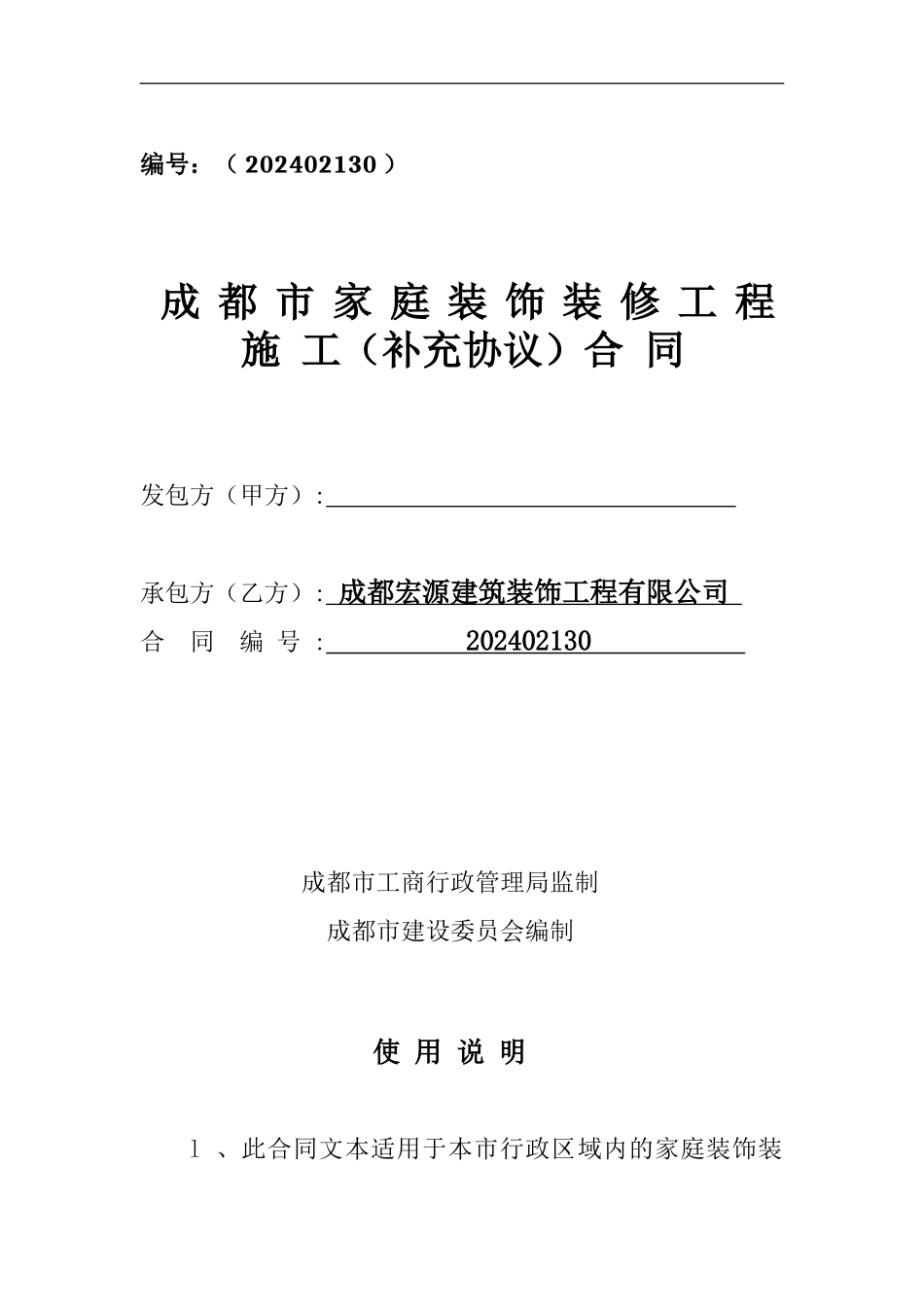 编号：（ 202402130 ）

成 都 市 家 庭 装 饰 装 修 工 程 施 工（补充协议）合 同

发包方（甲方）:

承包方（乙方）: 成都宏源建筑装饰工程有限公司
合 同 编 号 : 202402130

成都市工商行政管理局监制
成都市建设委员会编制

使 用 说 明

1 、此合同文本适用于本市行政区域内的家庭装饰装